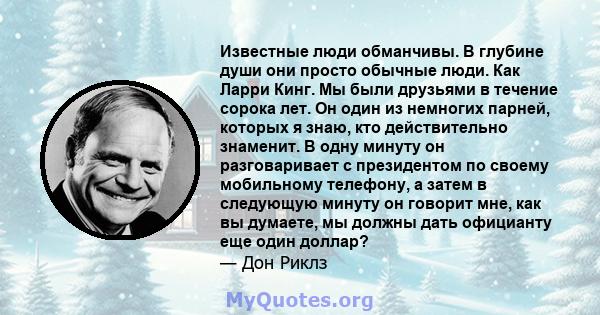 Известные люди обманчивы. В глубине души они просто обычные люди. Как Ларри Кинг. Мы были друзьями в течение сорока лет. Он один из немногих парней, которых я знаю, кто действительно знаменит. В одну минуту он разговаривает с президентом по своему мобильному телефону, а затем в следующую минуту он говорит мне, как вы думаете, мы должны дать официанту еще один доллар?
— Дон Риклз

MyQuotes.org